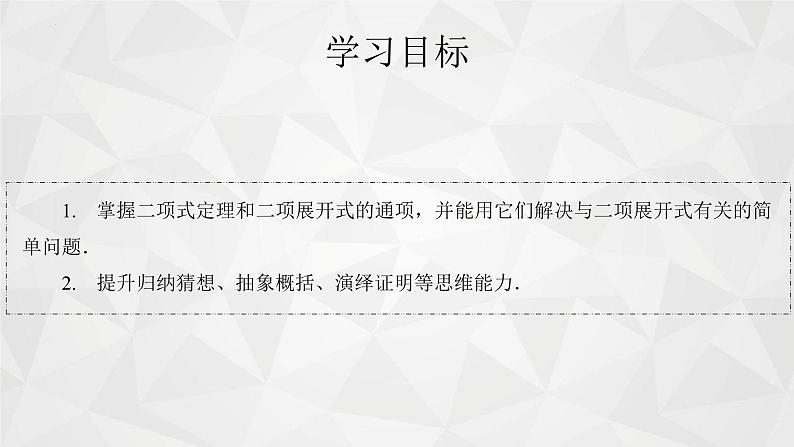 学习目标

1. 掌握二项式定理和二项展开式的通项，并能用它们解决与二项展开式有关的简单问题.

2. 提升归纳猜想、抽象概括、演绎证明等思维能力.